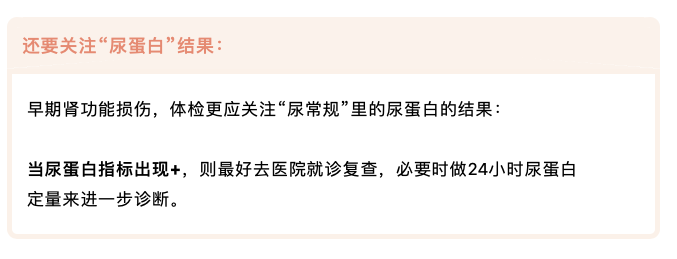 还要关注“尿蛋白”结果：

早期肾功能损伤，体检更应关注“尿常规”里的尿蛋白的结果：

当尿蛋白指标出现+，则最好去医院就诊复查，必要时做24小时尿蛋白定量来进一步诊断。